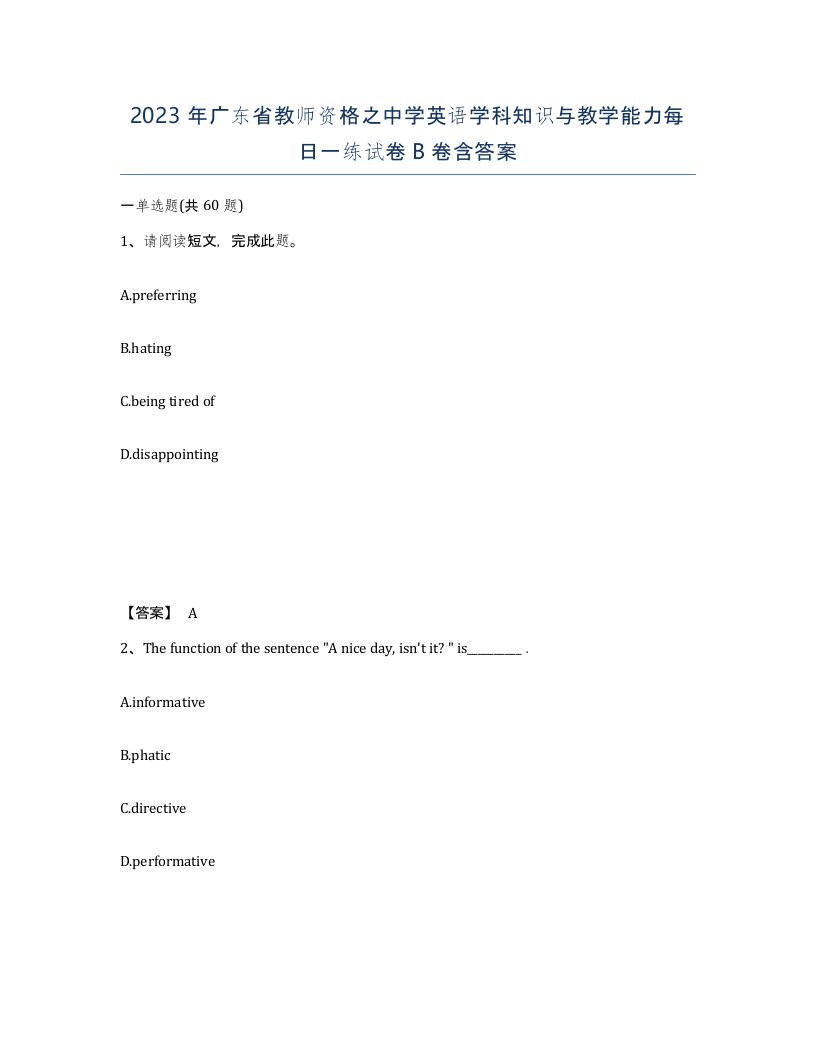 2023 年广东省教师资格之中学英语学科知识与教学能力每日一练试卷 B 卷含答案

一单选题(共 60 题)

1、请阅读短文，完成此题。

A.preferring

B.hating

C.being tired of

D.disappointing

【答案】 A

2、The function of the sentence "A nice day, isn't it? " is________ .

A.informative

B.phatic

C.directive

D.performative